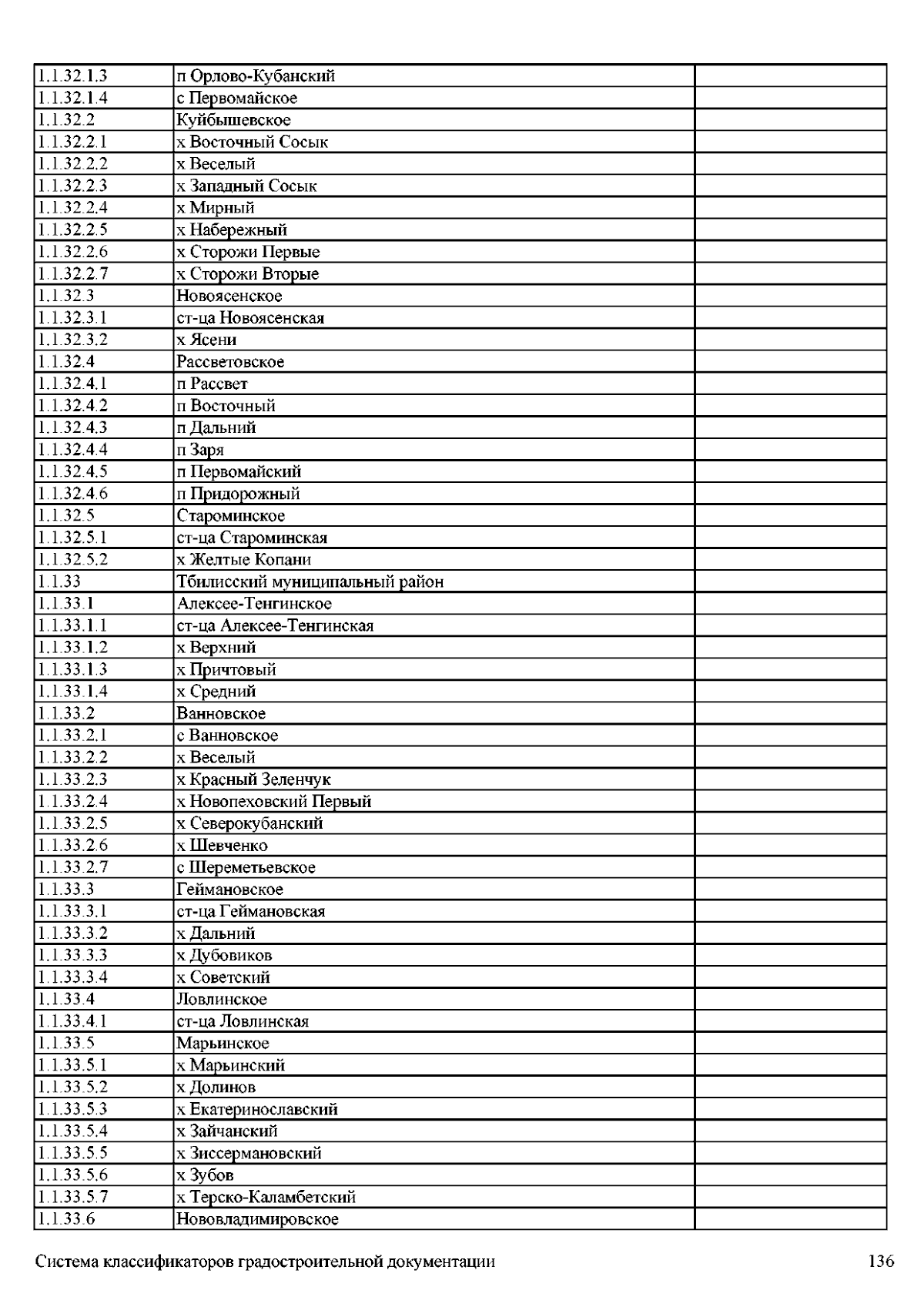 | | | |
|---|---|---|
| 1.1.32.1.3 | п Орлово-Кубанский | |
| 1.1.32.1.4 | с Первомайское | |
| 1.1.32.2 | Куйбышевское | |
| 1.1.32.2.1 | х Восточный Сосык | |
| 1.1.32.2.2 | х Веселый | |
| 1.1.32.2.3 | х Западный Сосык | |
| 1.1.32.2.4 | х Мирный | |
| 1.1.32.2.5 | х Набережный | |
| 1.1.32.2.6 | х Сторожи Первые | |
| 1.1.32.2.7 | х Сторожи Вторые | |
| 1.1.32.3 | Новоясенское | |
| 1.1.32.3.1 | ст-ца Новоясенская | |
| 1.1.32.3.2 | х Ясени | |
| 1.1.32.4 | Рассветовское | |
| 1.1.32.4.1 | п Рассвет | |
| 1.1.32.4.2 | п Восточный | |
| 1.1.32.4.3 | п Дальний | |
| 1.1.32.4.4 | п Заря | |
| 1.1.32.4.5 | п Первомайский | |
| 1.1.32.4.6 | п Придорожный | |
| 1.1.32.5 | Староминское | |
| 1.1.32.5.1 | ст-ца Староминская | |
| 1.1.32.5.2 | х Желтые Копани | |
| 1.1.33 | Тбилисский муниципальный район | |
| 1.1.33.1 | Алексее-Тенгинское | |
| 1.1.33.1.1 | ст-ца Алексее-Тенгинская | |
| 1.1.33.1.2 | х Верхний | |
| 1.1.33.1.3 | х Причтовый | |
| 1.1.33.1.4 | х Средний | |
| 1.1.33.2 | Ванновское | |
| 1.1.33.2.1 | с Ванновское | |
| 1.1.33.2.2 | х Веселый | |
| 1.1.33.2.3 | х Красный Зеленчук | |
| 1.1.33.2.4 | х Новопеховский Первый | |
| 1.1.33.2.5 | х Северокубанский | |
| 1.1.33.2.6 | х Шевченко | |
| 1.1.33.2.7 | с Шереметьевское | |
| 1.1.33.3 | Геймановское | |
| 1.1.33.3.1 | ст-ца Геймановская | |
| 1.1.33.3.2 | х Дальний | |
| 1.1.33.3.3 | х Дубовиков | |
| 1.1.33.3.4 | х Советский | |
| 1.1.33.4 | Ловлинское | |
| 1.1.33.4.1 | ст-ца Ловлинская | |
| 1.1.33.5 | Марьинское | |
| 1.1.33.5.1 | х Марьинский | |
| 1.1.33.5.2 | х Долинов | |
| 1.1.33.5.3 | х Екатеринославский | |
| 1.1.33.5.4 | х Зайчанский | |
| 1.1.33.5.5 | х Зиссермановский | |
| 1.1.33.5.6 | х Зубов | |
| 1.1.33.5.7 | х Терско-Каламбетский | |
| 1.1.33.6 | Нововладимировское | |

Система классификаторов градостроительной документации 136